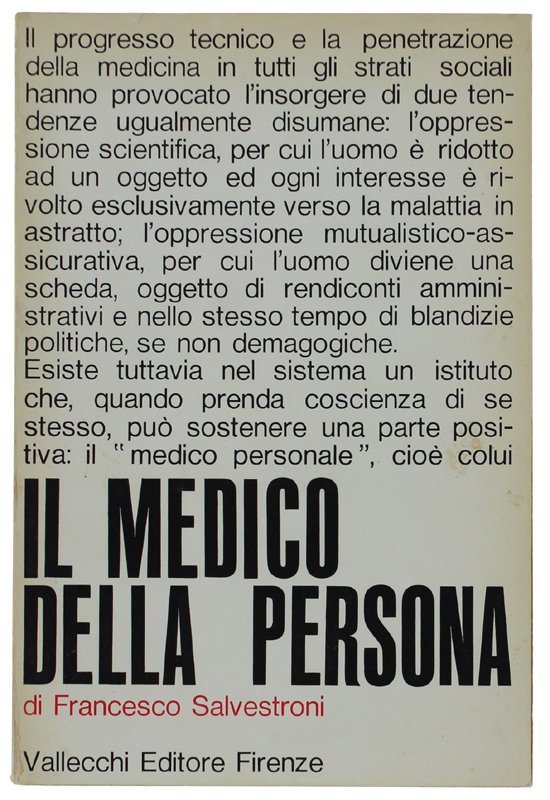 Il progresso tecnico e la penetrazione della medicina in tutti gli strati sociali hanno provocato l'insorgere di due tendenze ugualmente disumane: l'oppressione scientifica, per cui l'uomo è ridotto ad un oggetto ed ogni interesse è rivolto esclusivamente verso la malattia in astratto; l'oppressione mutualistico-assicurativa, per cui l'uomo diviene una scheda, oggetto di rendiconti amministrativi e nello stesso tempo di blandizie politiche, se non demagogiche.
Esiste tuttavia nel sistema un istituto che, quando prenda coscienza di se stesso, può sostenere una parte positiva: il "medico personale", cioè colui

IL MEDICO DELLA PERSONA

di Francesco Salvestroni

Vallecchi Editore Firenze